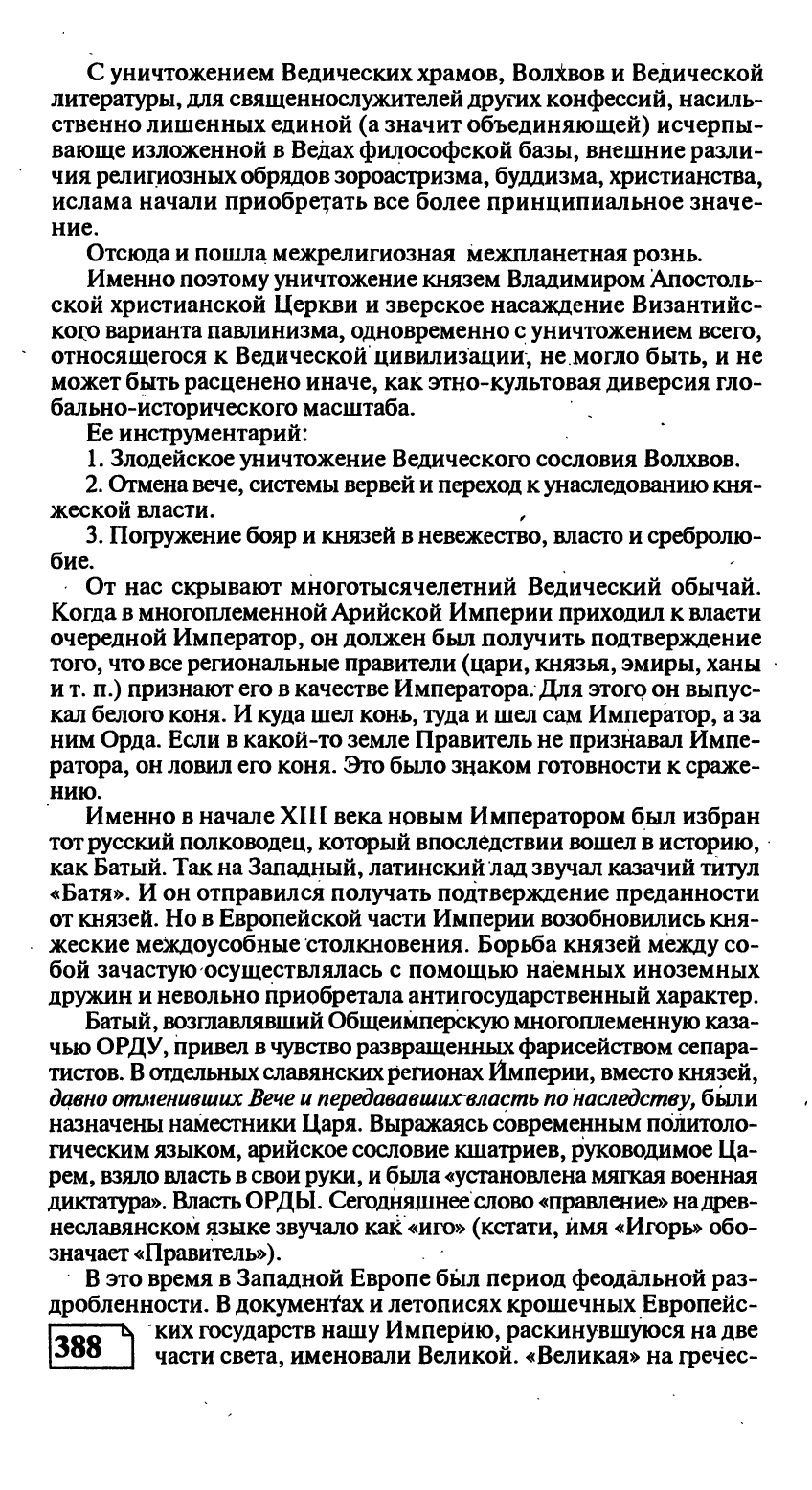 С уничтожением Ведических храмов, Волхвов и Ведической литературы, для священнослужителей других конфессий, насильственно лишенных единой (а значит объединяющей) исчерпывающе изложенной в Ведах философской базы, внешние различия религиозных обрядов зороастризма, буддизма, христианства, ислама начали приобретать все более принципиальное значение.

Отсюда и пошла межрелигиозная межпланетная рознь.

Именно поэтому уничтожение князем Владимиром Апостольской христианской Церкви и зверское насаждение Византийского варианта павлинизма, одновременно с уничтожением всего, относящегося к Ведической цивилизации, не могло быть, и не может быть расценено иначе, как этно-культовая диверсия глобально-исторического масштаба.

Ее инструментарий:

1. Злодейское уничтожение Ведического сословия Волхвов.

2. Отмена вече, системы вервей и переход к унаследованию княжеской власти.

3. Погружение бояр и князей в невежество, власто и сребролюбие.

От нас скрывают многотысячелетний Ведический обычай. Когда в многоплеменной Арийской Империи приходил к власти очередной Император, он должен был получить подтверждение того, что все региональные правители (цари, князья, эмиры, ханы и т. п.) признают его в качестве Императора. Для этого он выпускал белого коня. И куда шел конь, туда и шел сам Император, а за ним Орда. Если в какой-то земле Правитель не признавал Императора, он ловил его коня. Это было знаком готовности к сражению.

Именно в начале XIII века новым Императором был избран тот русский полководец, который впоследствии вошел в историю, как Батый. Так на Западный, латинский лад звучал казачий титул «Батя». И он отправился получать подтверждение преданности от князей. Но в Европейской части Империи возобновились княжеские междоусобные столкновения. Борьба князей между собой зачастую осуществлялась с помощью наемных иноземных дружин и невольно приобретала антигосударственный характер.

Батый, возглавлявший Общеимперскую многоплеменную казачью ОРДУ, привел в чувство развращенных фарисейством сепаратистов. В отдельных славянских регионах Империи, вместо князей, давно отменивших Вече и передававших власть по наследству, были назначены наместники Царя. Выражаясь современным политологическим языком, арийское сословие кшатриев, руководимое Царем, взяло власть в свои руки, и была «установлена мягкая военная диктатура». Власть ОРДЫ. Сегодняшнее слово «правление» на древнеславянском языке звучало как «иго» (кстати, имя «Игорь» обозначает «Правитель»).

В это время в Западной Европе был период феодальной раздробленности. В документах и летописях крошечных Европейских государств нашу Империю, раскинувшуюся на две части света, именовали Великой. «Великая» на гречес-

388